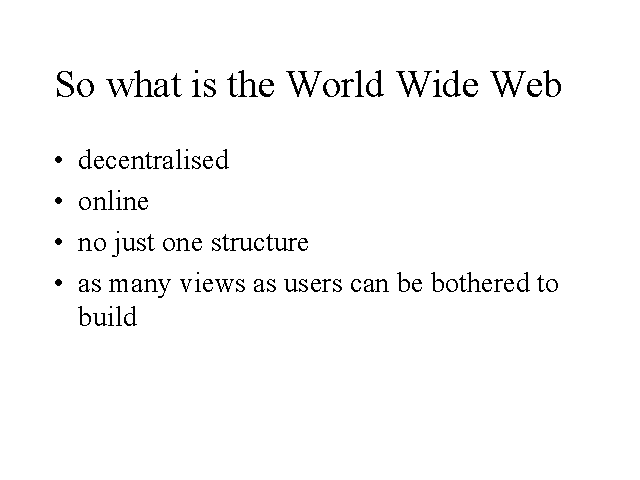 So what is the World Wide Web

• decentralised
• online
• no just one structure
• as many views as users can be bothered to build